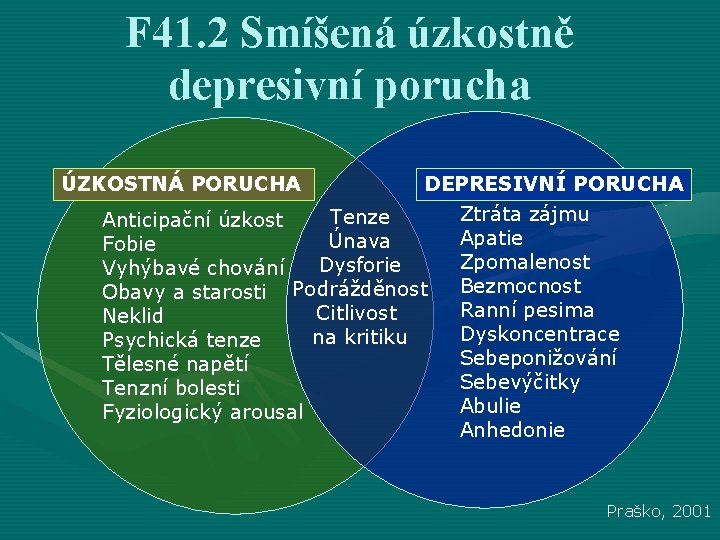 F41.2 Smíšená úzkostně depresivní porucha

ÚZKOSTNÁ PORUCHA

Anticipační úzkost
Fobie
Vyhýbavé chování
Obavy a starosti
Neklid
Psychická tenze
Tělesné napětí
Tenzní bolesti
Fyziologický arousal

Tenze
Únava
Dysforie
Podrážděnost
Citlivost na kritiku

DEPRESIVNÍ PORUCHA

Ztráta zájmu
Apatie
Zpomalenost
Bezmocnost
Ranní pesima
Dyskoncentrace
Sebeponižování
Sebevýčitky
Abulie
Anhedonie

Praško, 2001